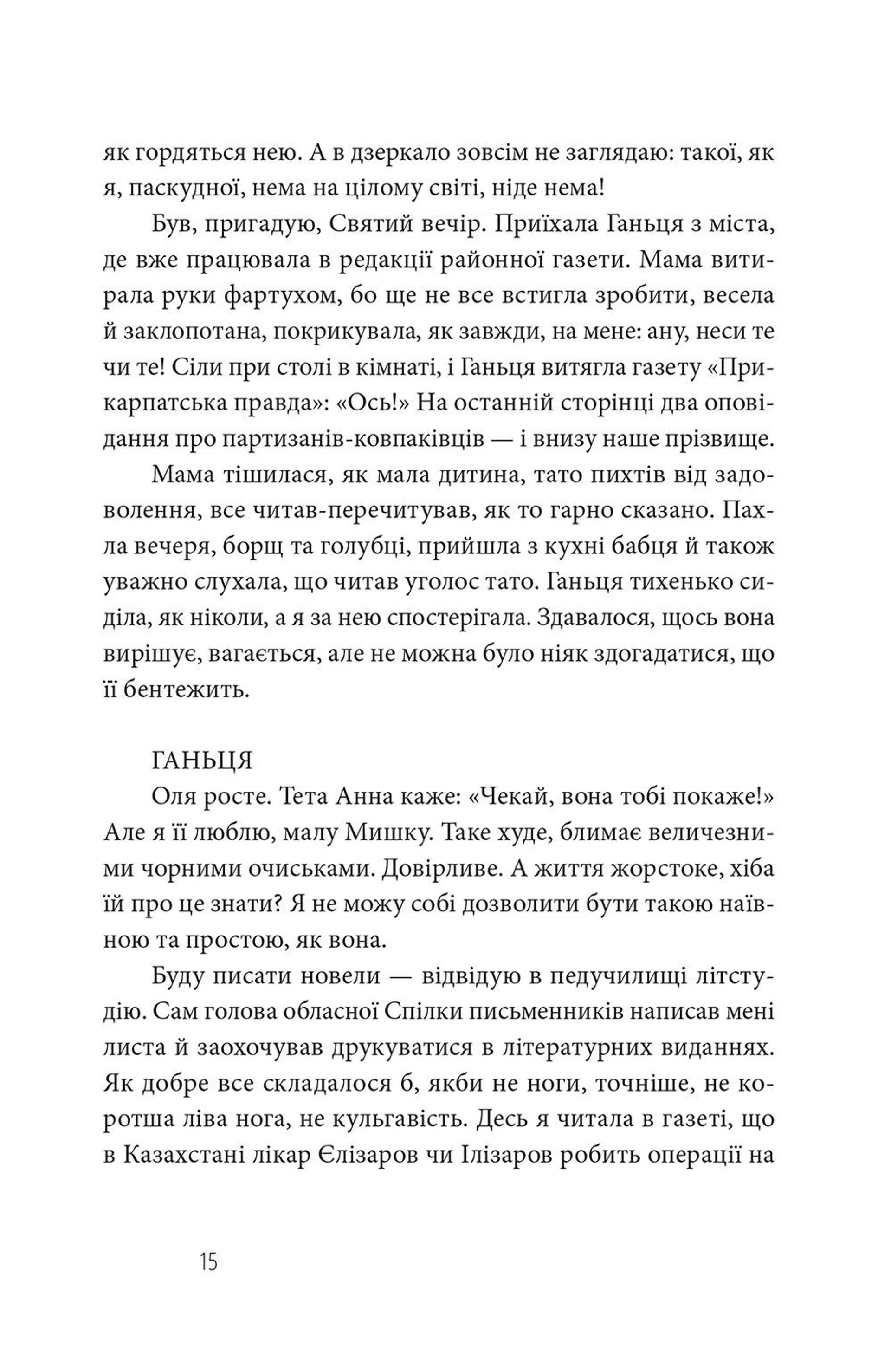 як гордяться нею. А в дзеркало зовсім не заглядаю: такої, як я, паскудної, нема на цілому світі, ніде нема!

Був, пригадую, Святий вечір. Приїхала Ганьця з міста, де вже працювала в редакції районної газети. Мама витирала руки фартухом, бо ще не все встигла зробити, весела й заклопотана, покрикувала, як завжди, на мене: ану, неси те чи те! Сіли при столі в кімнаті, і Ганьця витягла газету «Прикарпатська правда»: «Ось!» На останній сторінці два оповідання про партизанів-ковпаківців — і внизу наше прізвище.

Мама тішилася, як мала дитина, тато пихтів від задоволення, все читав-перечитував, як то гарно сказано. Пахла вечеря, борщ та голубці, прийшла з кухні бабця й також уважно слухала, що читав уголос тато. Ганьця тихенько сиділа, як ніколи, а я за нею спостерігала. Здавалося, щось вона вирішує, вагається, але не можна було ніяк здогадатися, що її бентежить.

ГАНЬЦЯ

Оля росте. Тета Анна каже: «Чекай, вона тобі покаже!» Але я її люблю, малу Мишку. Таке худе, блимає величезними чорними очиськами. Довірливе. А життя жорстоке, хіба їй про це знати? Я не можу собі дозволити бути такою наївною та простою, як вона.

Буду писати новели — відвідую в педучилищі літстудію. Сам голова обласної Спілки письменників написав мені листа й заохочував друкуватися в літературних виданнях. Як добре все складалося б, якби не ноги, точніше, не коротша ліва нога, не кульгавість. Десь я читала в газеті, що в Казахстані лікар Єлізаров чи Ілізаров робить операції на

15